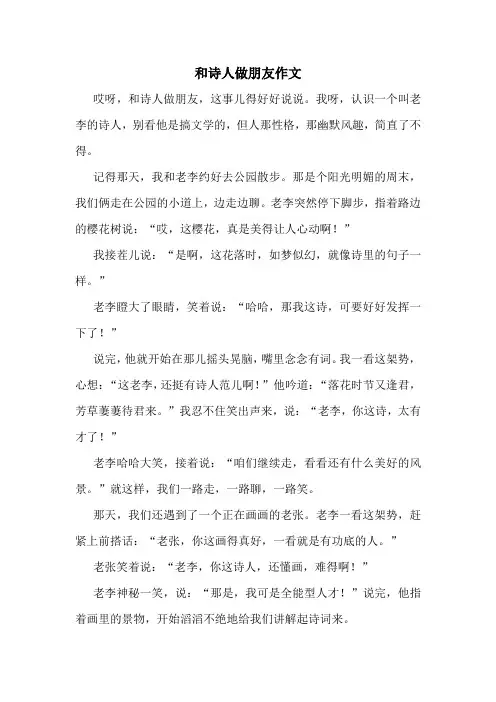 和诗人做朋友作文

哎呀，和诗人做朋友，这事儿得好好说说。我呀，认识一个叫老李的诗人，别看他是搞文学的，但人那性格，那幽默风趣，简直了不得。

记得那天，我和老李约好去公园散步。那是个阳光明媚的周末，我们俩走在公园的小道上，边走边聊。老李突然停下脚步，指着路边的樱花树说：“哎，这樱花，真是美得让人心动啊！”

我接茬儿说：“是啊，这花落时，如梦似幻，就像诗里的句子一样。”

老李瞪大了眼睛，笑着说：“哈哈，那我这诗，可要好好发挥一下了！”

说完，他就开始在那儿摇头晃脑，嘴里念念有词。我一看这架势，心想：“这老李，还挺有诗人范儿啊！”他吟道：“落花时节又逢君，芳草萋萋待君来。”我忍不住笑出声来，说：“老李，你这诗，太有才了！”

老李哈哈大笑，接着说：“咱们继续走，看看还有什么美好的风景。”就这样，我们一路走，一路聊，一路笑。

那天，我们还遇到了一个正在画画的老张。老李一看这架势，赶紧上前搭话：“老张，你这画得真好，一看就是有功底的人。”

老张笑着说：“老李，你这诗人，还懂画，难得啊！”

老李神秘一笑，说：“那是，我可是全能型人才！”说完，他指着画里的景物，开始滔滔不绝地给我们讲解起诗词来。